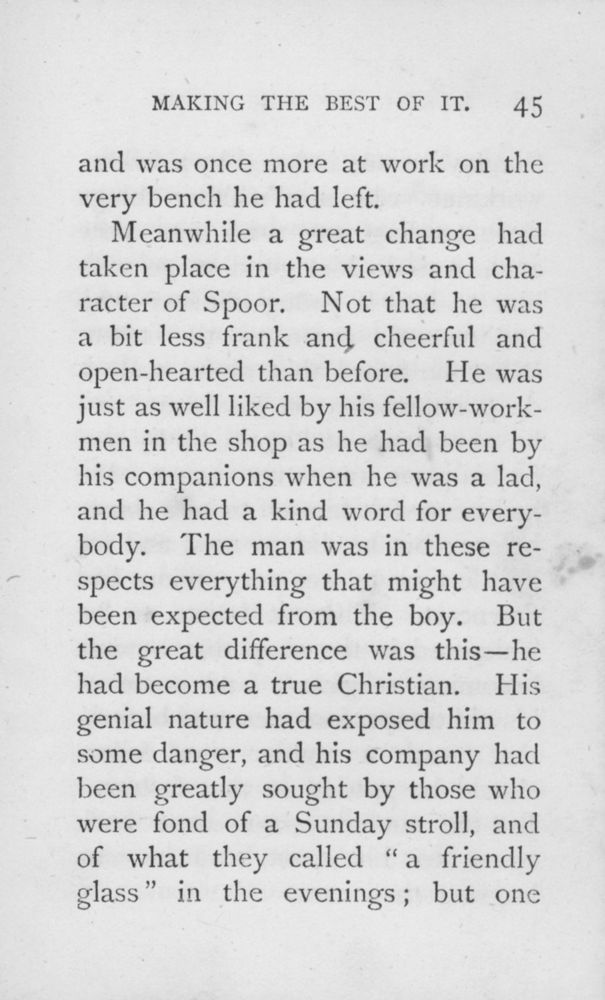 MAKING THE BEST OF IT. 45

and was once more at work on the very bench he had left.

Meanwhile a great change had taken place in the views and character of Spoor. Not that he was a bit less frank and cheerful and open-hearted than before. He was just as well liked by his fellow-workmen in the shop as he had been by his companions when he was a lad, and he had a kind word for everybody. The man was in these respects everything that might have been expected from the boy. But the great difference was this—he had become a true Christian. His genial nature had exposed him to some danger, and his company had been greatly sought by those who were fond of a Sunday stroll, and of what they called "a friendly glass" in the evenings; but one